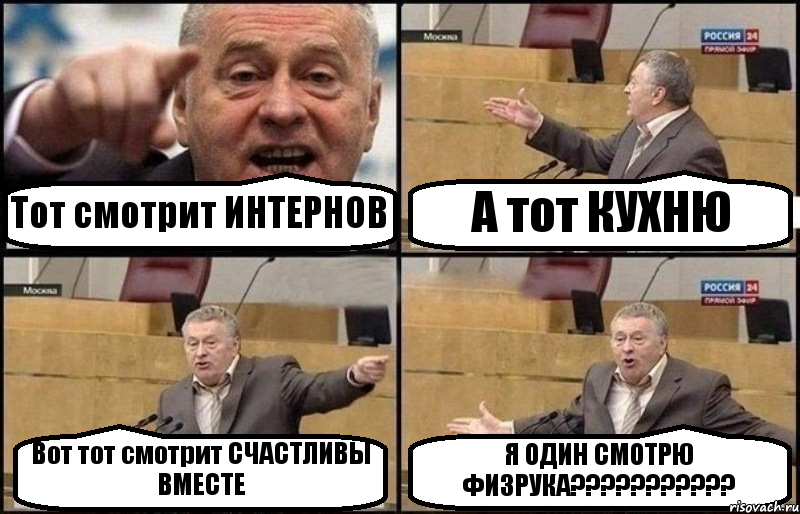 Тот смотрит ИНТЕРНОВ

Москва

РОССИЯ 24
ПРЯМОЙ ЭФИР

А тот КУХНЮ

Москва

Вот тот смотрит СЧАСТЛИВЫ ВМЕСТЕ

РОССИЯ 24
ПРЯМОЙ ЭФИР

Я ОДИН СМОТРЮ ФИЗРУКА???????????

risovach.ru